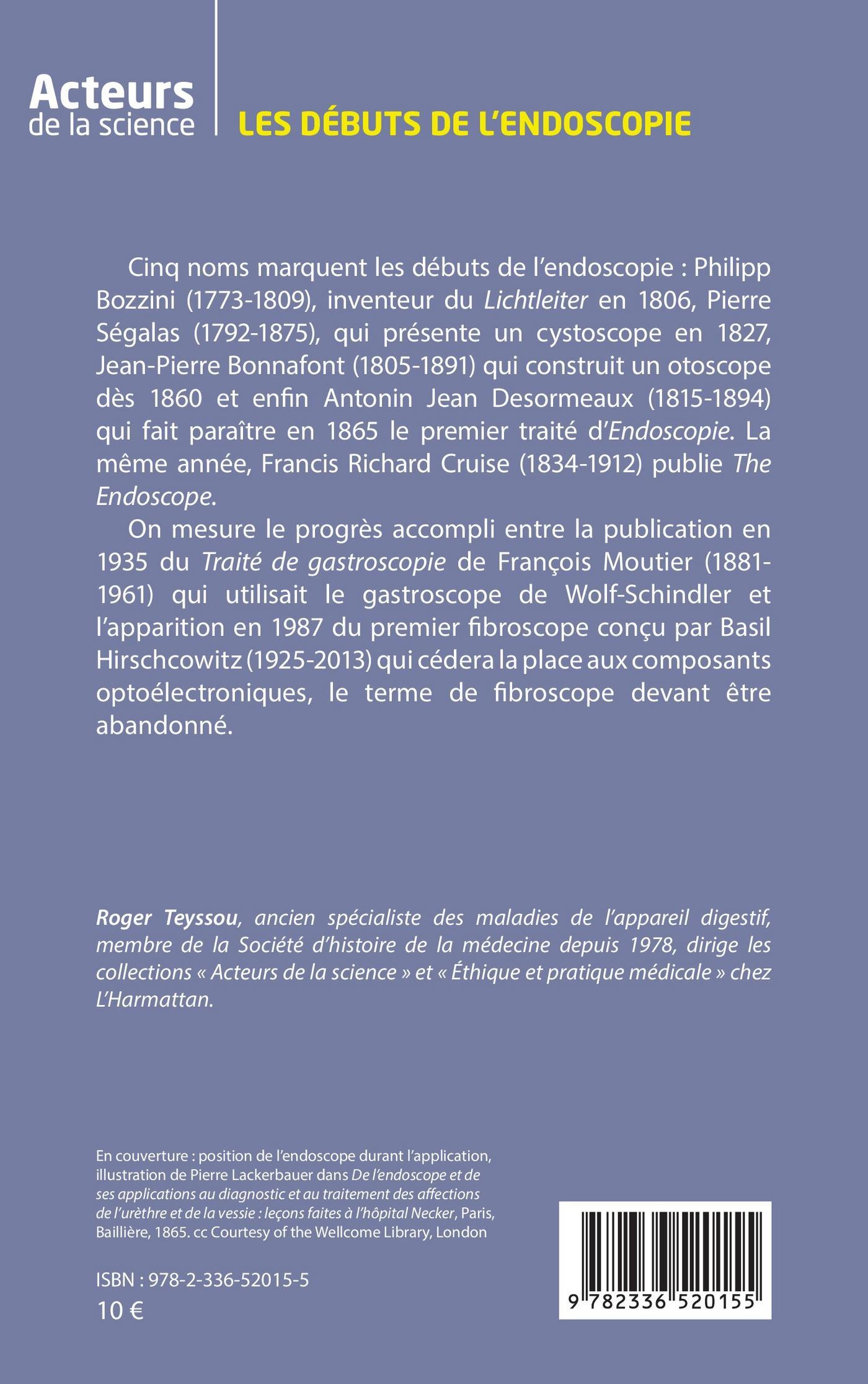 Acteurs
de la science

LES DÉBUTS DE L'ENDOSCOPIE

Cinq noms marquent les débuts de l'endoscopie : Philipp Bozzini (1773-1809), inventeur du Lichtleiter en 1806, Pierre Ségalas (1792-1875), qui présente un cystoscope en 1827, Jean-Pierre Bonnafont (1805-1891) qui construit un otoscope dès 1860 et enfin Antonin Jean Desormeaux (1815-1894) qui fait paraître en 1865 le premier traité d'Endoscopie. La même année, Francis Richard Cruise (1834-1912) publie The Endoscope.

On mesure le progrès accompli entre la publication en 1935 du Traité de gastroscopie de François Moutier (1881-1961) qui utilisait le gastroscope de Wolf-Schindler et l'apparition en 1987 du premier fibroscope conçu par Basil Hirschcowitz (1925-2013) qui cédera la place aux composants optoélectroniques, le terme de fibroscope devant être abandonné.

Roger Teyssou, ancien spécialiste des maladies de l'appareil digestif, membre de la Société d'histoire de la médecine depuis 1978, dirige les collections « Acteurs de la science » et « Éthique et pratique médicale » chez L'Harmattan.

En couverture : position de l'endoscope durant l'application, illustration de Pierre Lackerbauer dans De l'endoscope et de ses applications au diagnostic et au traitement des affections de l'urèthre et de la vessie : leçons faites à l'hôpital Necker, Paris, Baillière, 1865. cc Courtesy of the Wellcome Library, London

ISBN : 978-2-336-52015-5
10 €

9 782336 520155